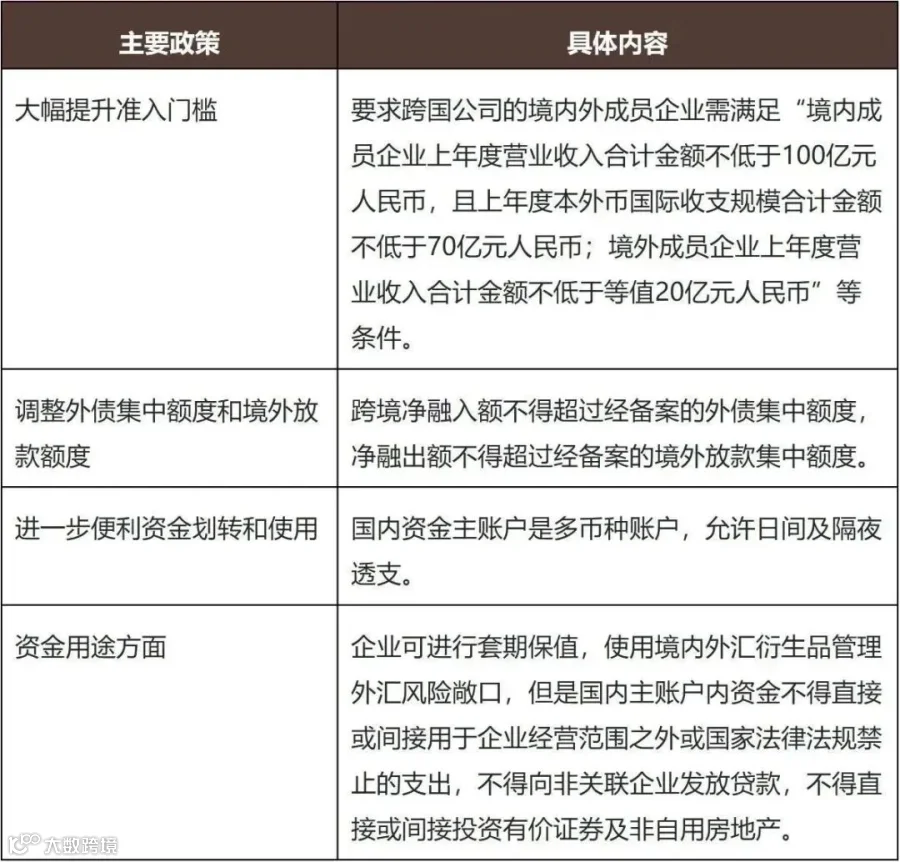 | 主要政策 | 具体内容 |
|---|---|
| 大幅提升准入门槛 | 要求跨国公司的境内外成员企业需满足“境内成员企业上年度营业收入合计金额不低于100亿元人民币，且上年度本外币国际收支规模合计金额不低于70亿元人民币；境外成员企业上年度营业收入合计金额不低于等值20亿元人民币”等条件。 |
| 调整外债集中额度和境外放款额度 | 跨境净融入额不得超过经备案的外债集中额度，净融出额不得超过经备案的境外放款集中额度。 |
| 进一步便利资金划转和使用 | 国内资金主账户是多币种账户，允许日间及隔夜透支。 |
| 资金用途方面 | 企业可进行套期保值，使用境内外汇衍生品管理外汇风险敞口，但是国内主账户内资金不得直接或间接用于企业经营范围之外或国家法律法规禁止的支出，不得向非关联企业发放贷款，不得直接或间接投资有价证券及非自用房地产。 |

大数跨境